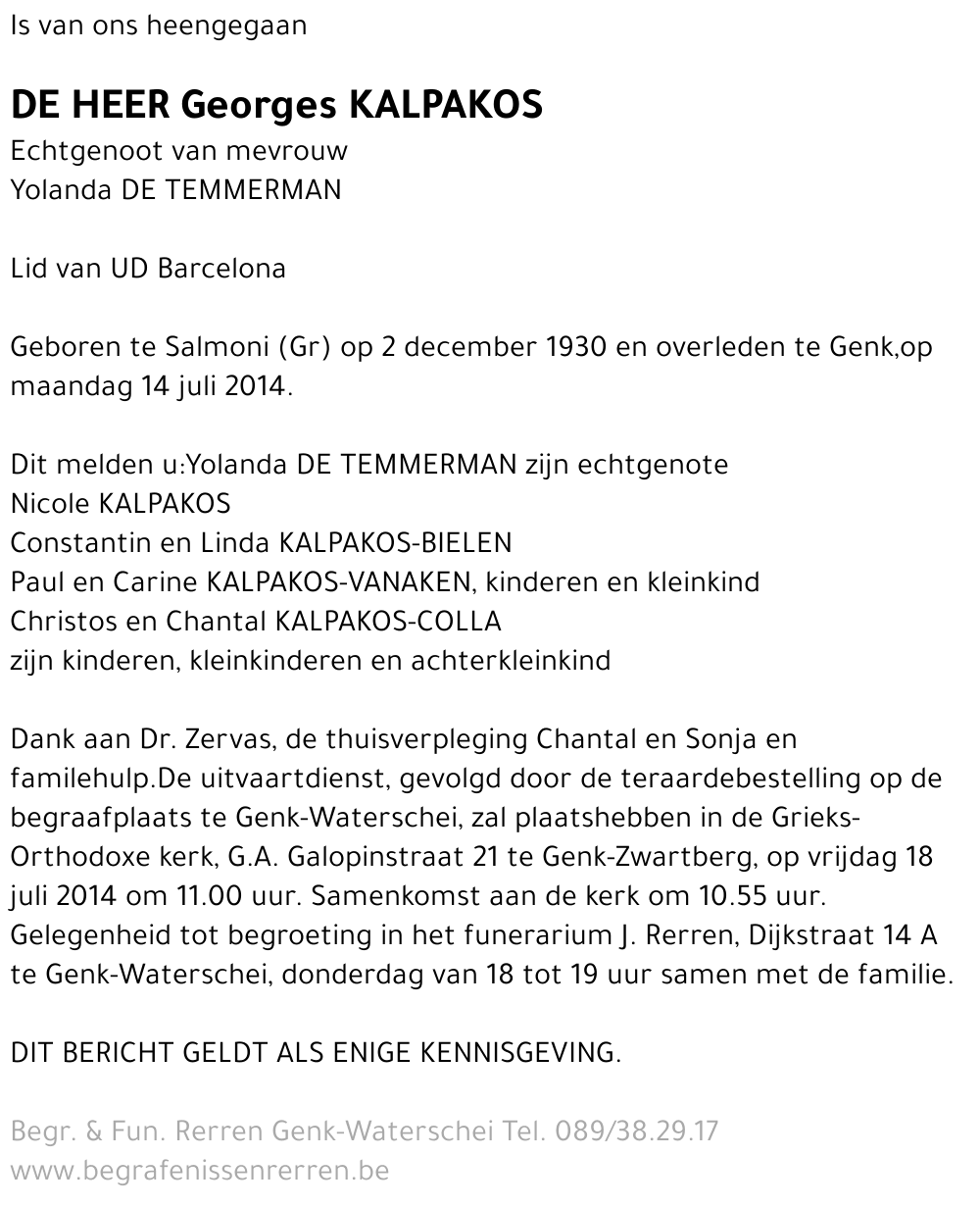 Is van ons heengegaan

DE HEER Georges KALPAKOS
Echtgenoot van mevrouw
Yolanda DE TEMMERMAN

Lid van UD Barcelona

Geboren te Salmoni (Gr) op 2 december 1930 en overleden te Genk,op maandag 14 juli 2014.

Dit melden u:Yolanda DE TEMMERMAN zijn echtgenote
Nicole KALPAKOS
Constantin en Linda KALPAKOS-BIELEN
Paul en Carine KALPAKOS-VANAKEN, kinderen en kleinkind
Christos en Chantal KALPAKOS-COLLA
zijn kinderen, kleinkinderen en achterkleinkind

Dank aan Dr. Zervas, de thuisverpleging Chantal en Sonja en familehulp.De uitvaartdienst, gevolgd door de teraardebestelling op de begraafplaats te Genk-Waterschei, zal plaatshebben in de Grieks-Orthodoxe kerk, G.A. Galopinstraat 21 te Genk-Zwartberg, op vrijdag 18 juli 2014 om 11.00 uur. Samenkomst aan de kerk om 10.55 uur. Gelegenheid tot begroeting in het funerarium J. Rerren, Dijkstraat 14 A te Genk-Waterschei, donderdag van 18 tot 19 uur samen met de familie.

DIT BERICHT GELDT ALS ENIGE KENNISGEVING.

Begr. & Fun. Rerren Genk-Waterschei Tel. 089/38.29.17
www.begrafenissenrerren.be